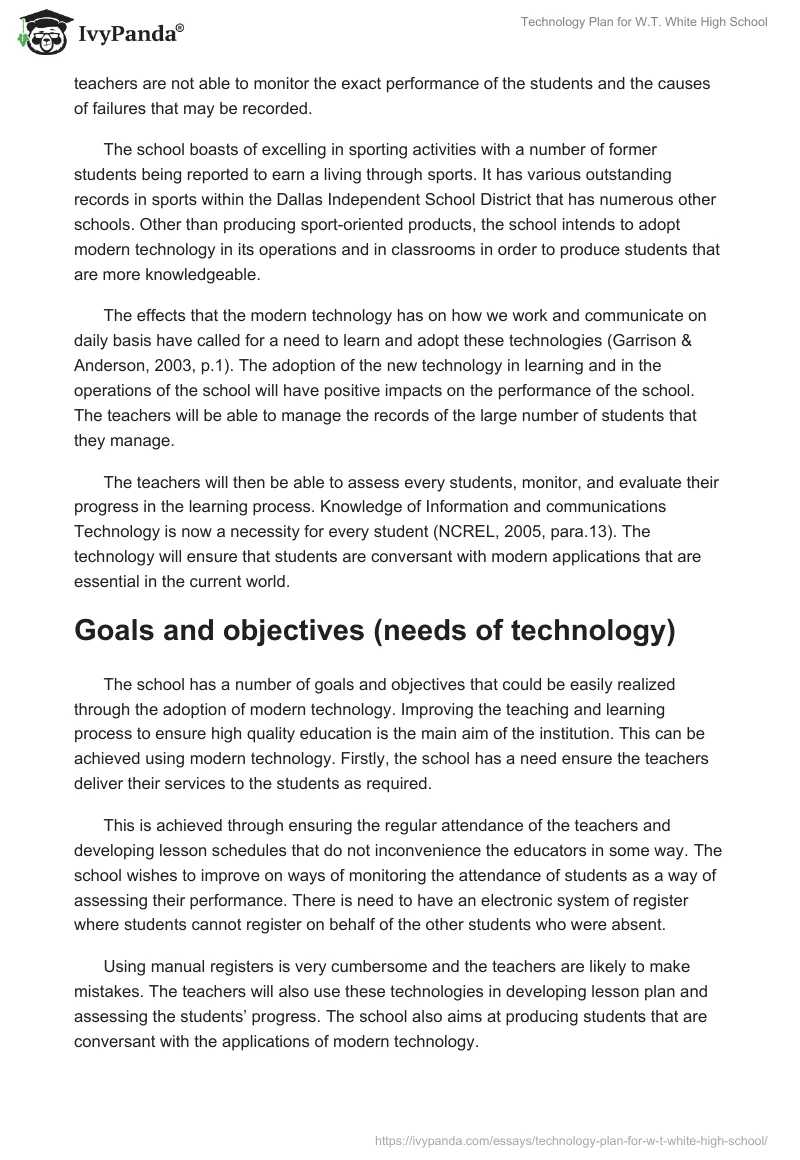 IvyPanda®

Technology Plan for W.T. White High School

teachers are not able to monitor the exact performance of the students and the causes of failures that may be recorded.

The school boasts of excelling in sporting activities with a number of former students being reported to earn a living through sports. It has various outstanding records in sports within the Dallas Independent School District that has numerous other schools. Other than producing sport-oriented products, the school intends to adopt modern technology in its operations and in classrooms in order to produce students that are more knowledgeable.

The effects that the modern technology has on how we work and communicate on daily basis have called for a need to learn and adopt these technologies (Garrison & Anderson, 2003, p.1). The adoption of the new technology in learning and in the operations of the school will have positive impacts on the performance of the school. The teachers will be able to manage the records of the large number of students that they manage.

The teachers will then be able to assess every students, monitor, and evaluate their progress in the learning process. Knowledge of Information and communications Technology is now a necessity for every student (NCREL, 2005, para.13). The technology will ensure that students are conversant with modern applications that are essential in the current world.

Goals and objectives (needs of technology)

The school has a number of goals and objectives that could be easily realized through the adoption of modern technology. Improving the teaching and learning process to ensure high quality education is the main aim of the institution. This can be achieved using modern technology. Firstly, the school has a need ensure the teachers deliver their services to the students as required.

This is achieved through ensuring the regular attendance of the teachers and developing lesson schedules that do not inconvenience the educators in some way. The school wishes to improve on ways of monitoring the attendance of students as a way of assessing their performance. There is need to have an electronic system of register where students cannot register on behalf of the other students who were absent.

Using manual registers is very cumbersome and the teachers are likely to make mistakes. The teachers will also use these technologies in developing lesson plan and assessing the students' progress. The school also aims at producing students that are conversant with the applications of modern technology.

https://ivypanda.com/essays/technology-plan-for-w-t-white-high-school/